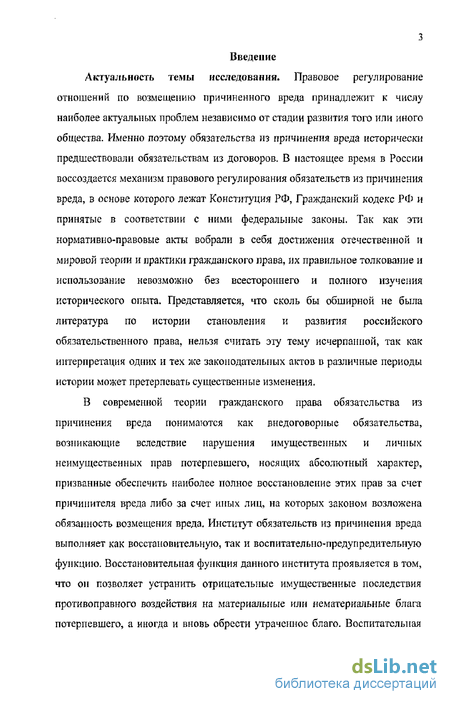 3

Введение

Актуальность темы исследования. Правовое регулирование отношений по возмещению причиненного вреда принадлежит к числу наиболее актуальных проблем независимо от стадии развития того или иного общества. Именно поэтому обязательства из причинения вреда исторически предшествовали обязательствам из договоров. В настоящее время в России воссоздается механизм правового регулирования обязательств из причинения вреда, в основе которого лежат Конституция РФ, Гражданский кодекс РФ и принятые в соответствии с ними федеральные законы. Так как эти нормативно-правовые акты вобрали в себя достижения отечественной и мировой теории и практики гражданского права, их правильное толкование и использование невозможно без всестороннего и полного изучения исторического опыта. Представляется, что сколь бы обширной не была литература по истории становления и развития российского обязательственного права, нельзя считать эту тему исчерпанной, так как интерпретация одних и тех же законодательных актов в различные периоды истории может претерпевать существенные изменения.

В современной теории гражданского права обязательства из причинения вреда понимаются как внедоговорные обязательства, возникающие вследствие нарушения имущественных и личных неимущественных прав потерпевшего, носящих абсолютный характер, призванные обеспечить наиболее полное восстановление этих прав за счет причинителя вреда либо за счет иных лиц, на которых законом возложена обязанность возмещения вреда. Институт обязательств из причинения вреда выполняет как восстановительную, так и воспитательно-предупредительную функцию. Восстановительная функция данного института проявляется в том, что он позволяет устранить отрицательные имущественные последствия противоправного воздействия на материальные или нематериальные блага потерпевшего, а иногда и вновь обрести утраченное благо. Воспитательная

dsLib.net
библиотека диссертаций